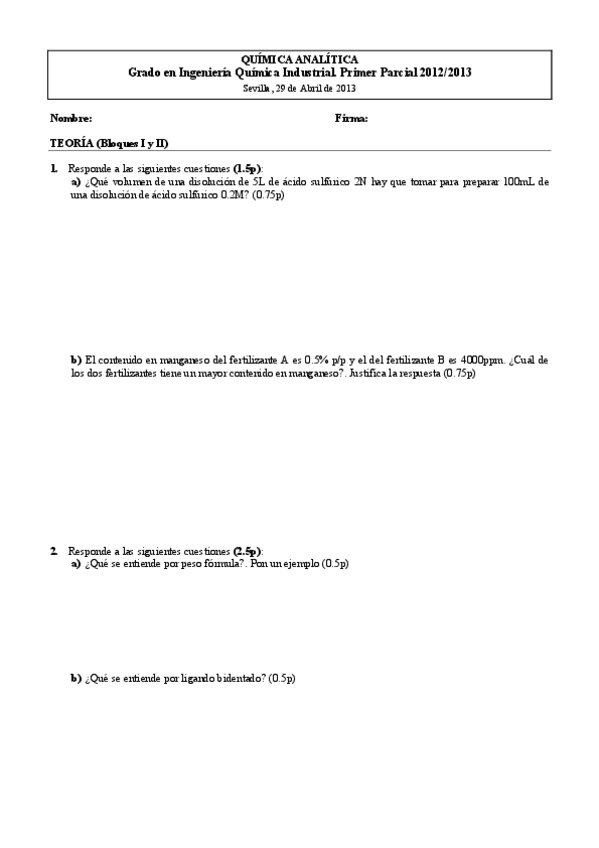 QUÍMICA ANALÍTICA
Grado en Ingeniería Química Industrial. Primer Parcial 2012/2013
Sevilla, 29 de Abril de 2013

Nombre: Firma:

TEORÍA (Bloques I y II)

1. Responde a las siguientes cuestiones (1.5p):
a) ¿Qué volumen de una disolución de 5L de ácido sulfúrico 2N hay que tomar para preparar 100mL de una disolución de ácido sulfúrico 0.2M? (0.75p)

b) El contenido en manganeso del fertilizante A es 0.5% p/p y el del fertilizante B es 4000ppm. ¿Cual de los dos fertilizantes tiene un mayor contenido en manganeso?. Justifica la respuesta (0.75p)

2. Responde a las siguientes cuestiones (2.5p):
a) ¿Qué se entiende por peso fórmula?. Pon un ejemplo (0.5p)

b) ¿Qué se entiende por ligando bidentado? (0.5p)